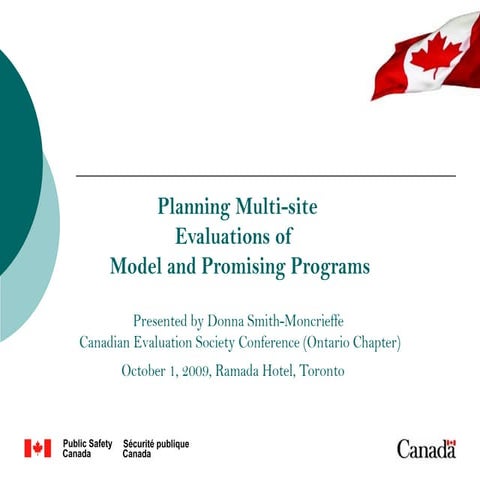 Planning Multi-site Evaluations of Model and Promising Programs

Presented by Donna Smith-Moncrieffe
Canadian Evaluation Society Conference (Ontario Chapter)
October 1, 2009, Ramada Hotel, Toronto

Public Safety Canada Sécurité publique Canada

Canada